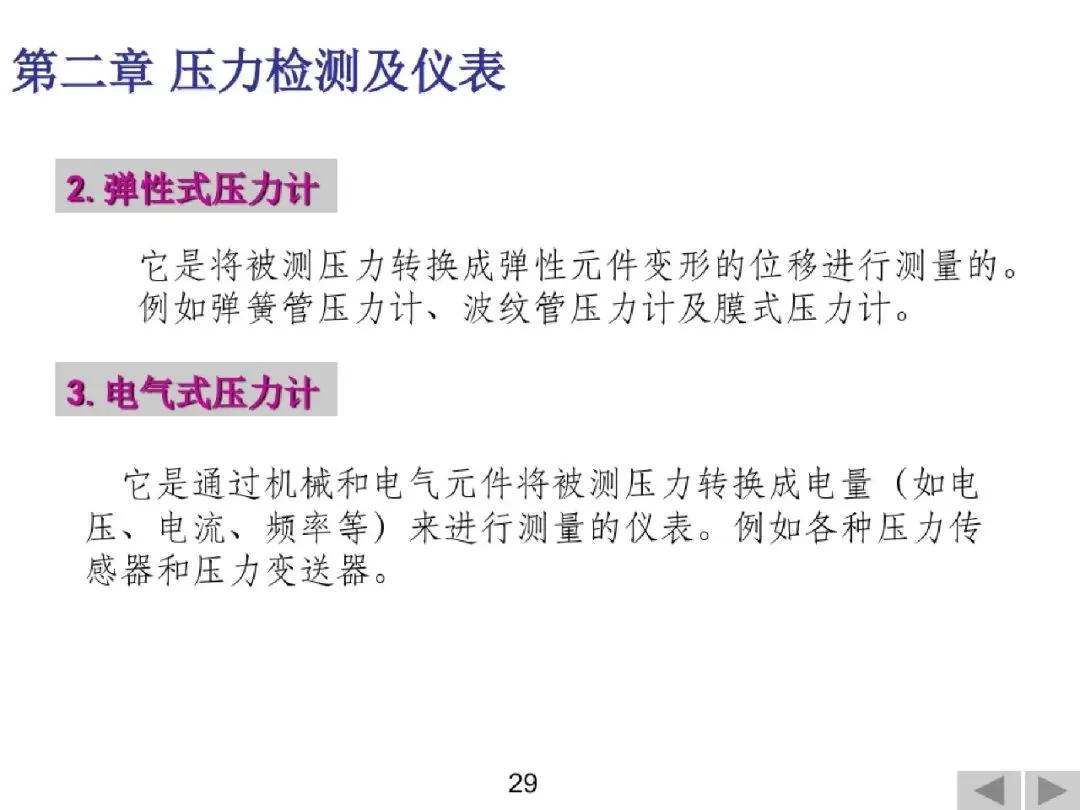 第二章 压力检测及仪表

2.弹性式压力计

它是将被测压力转换成弹性元件变形的位移进行测量的。例如弹簧管压力计、波纹管压力计及膜式压力计。

3.电气式压力计

它是通过机械和电气元件将被测压力转换成电量（如电压、电流、频率等）来进行测量的仪表。例如各种压力传感器和压力变送器。

29